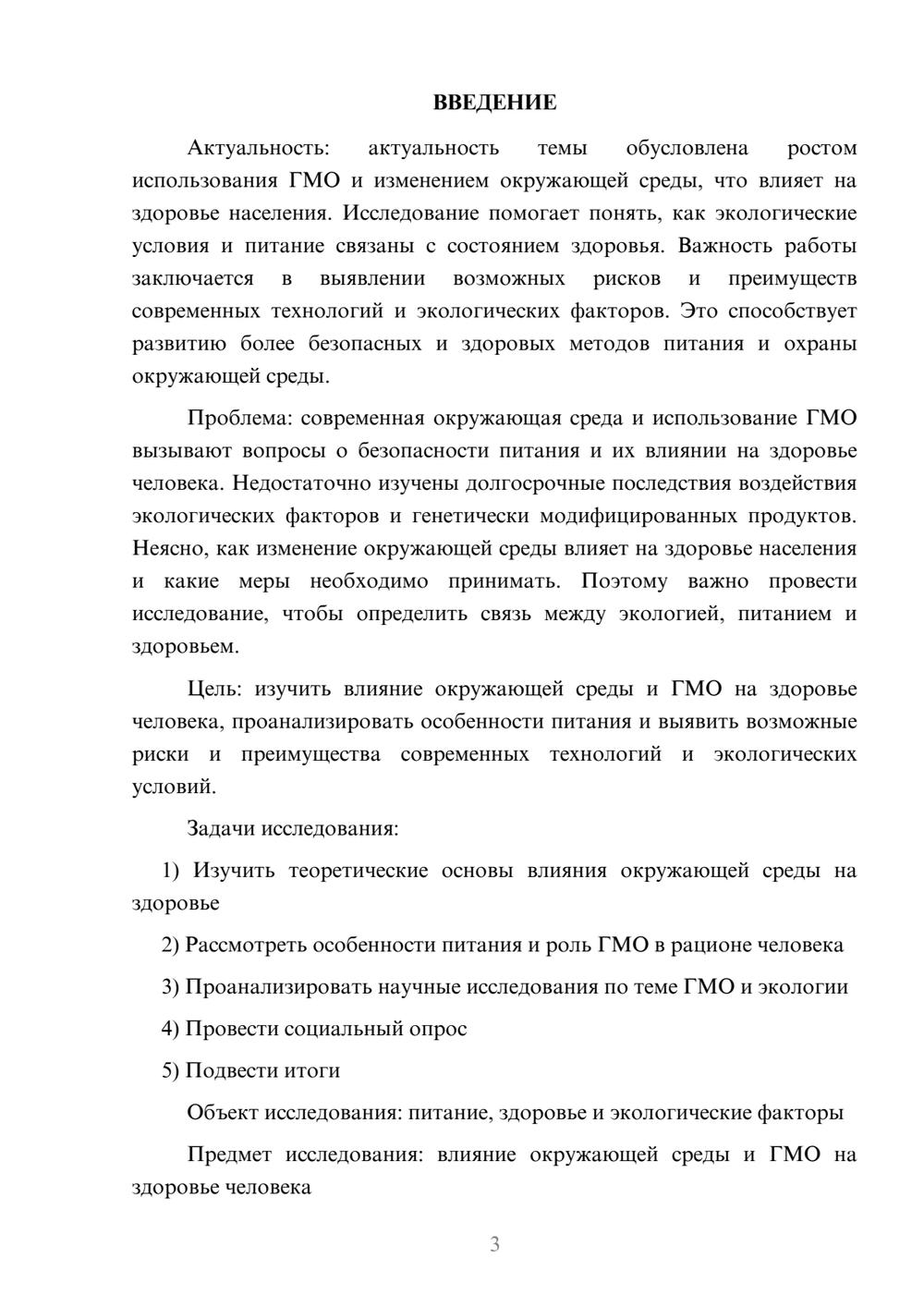 ВВЕДЕНИЕ

Актуальность: актуальность темы обусловлена ростом использования ГМО и изменением окружающей среды, что влияет на здоровье населения. Исследование помогает понять, как экологические условия и питание связаны с состоянием здоровья. Важность работы заключается в выявлении возможных рисков и преимуществ современных технологий и экологических факторов. Это способствует развитию более безопасных и здоровых методов питания и охраны окружающей среды.

Проблема: современная окружающая среда и использование ГМО вызывают вопросы о безопасности питания и их влиянии на здоровье человека. Недостаточно изучены долгосрочные последствия воздействия экологических факторов и генетически модифицированных продуктов. Неясно, как изменение окружающей среды влияет на здоровье населения и какие меры необходимо принимать. Поэтому важно провести исследование, чтобы определить связь между экологией, питанием и здоровьем.

Цель: изучить влияние окружающей среды и ГМО на здоровье человека, проанализировать особенности питания и выявить возможные риски и преимущества современных технологий и экологических условий.

Задачи исследования:

1) Изучить теоретические основы влияния окружающей среды на здоровье

2) Рассмотреть особенности питания и роль ГМО в рационе человека

3) Проанализировать научные исследования по теме ГМО и экологии

4) Провести социальный опрос

5) Подвести итоги

Объект исследования: питание, здоровье и экологические факторы

Предмет исследования: влияние окружающей среды и ГМО на здоровье человека

3